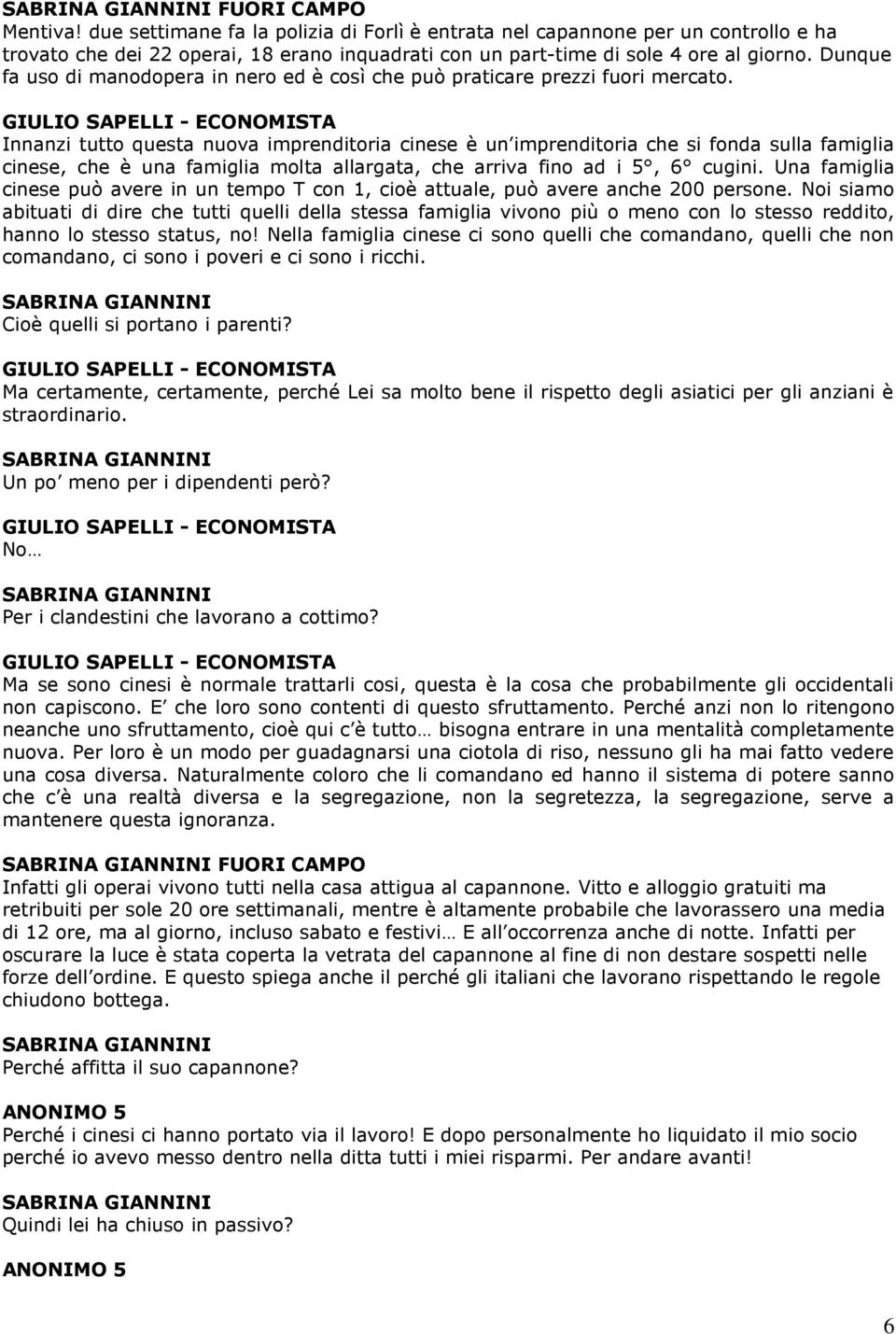 SABRINA GIANNINI FUORI CAMPO
Mentiva! due settimane fa la polizia di Forlì è entrata nel capannone per un controllo e ha trovato che dei 22 operai, 18 erano inquadrati con un part-time di sole 4 ore al giorno. Dunque fa uso di manodopera in nero ed è così che può praticare prezzi fuori mercato.

GIULIO SAPELLI - ECONOMISTA
Innanzi tutto questa nuova imprenditoria cinese è un imprenditoria che si fonda sulla famiglia cinese, che è una famiglia molta allargata, che arriva fino ad i 5°, 6° cugini. Una famiglia cinese può avere in un tempo T con 1, cioè attuale, può avere anche 200 persone. Noi siamo abituati di dire che tutti quelli della stessa famiglia vivono più o meno con lo stesso reddito, hanno lo stesso status, no! Nella famiglia cinese ci sono quelli che comandano, quelli che non comandano, ci sono i poveri e ci sono i ricchi.

SABRINA GIANNINI
Cioè quelli si portano i parenti?

GIULIO SAPELLI - ECONOMISTA
Ma certamente, certamente, perché Lei sa molto bene il rispetto degli asiatici per gli anziani è straordinario.

SABRINA GIANNINI
Un po meno per i dipendenti però?

GIULIO SAPELLI - ECONOMISTA
No…

SABRINA GIANNINI
Per i clandestini che lavorano a cottimo?

GIULIO SAPELLI - ECONOMISTA
Ma se sono cinesi è normale trattarli cosi, questa è la cosa che probabilmente gli occidentali non capiscono. E che loro sono contenti di questo sfruttamento. Perché anzi non lo ritengono neanche uno sfruttamento, cioè qui c è tutto… bisogna entrare in una mentalità completamente nuova. Per loro è un modo per guadagnarsi una ciotola di riso, nessuno gli ha mai fatto vedere una cosa diversa. Naturalmente coloro che li comandano ed hanno il sistema di potere sanno che c è una realtà diversa e la segregazione, non la segretezza, la segregazione, serve a mantenere questa ignoranza.

SABRINA GIANNINI FUORI CAMPO
Infatti gli operai vivono tutti nella casa attigua al capannone. Vitto e alloggio gratuiti ma retribuiti per sole 20 ore settimanali, mentre è altamente probabile che lavorassero una media di 12 ore, ma al giorno, incluso sabato e festivi… E all occorrenza anche di notte. Infatti per oscurare la luce è stata coperta la vetrata del capannone al fine di non destare sospetti nelle forze dell ordine. E questo spiega anche il perché gli italiani che lavorano rispettando le regole chiudono bottega.

SABRINA GIANNINI
Perché affitta il suo capannone?

ANONIMO 5
Perché i cinesi ci hanno portato via il lavoro! E dopo personalmente ho liquidato il mio socio perché io avevo messo dentro nella ditta tutti i miei risparmi. Per andare avanti!

SABRINA GIANNINI
Quindi lei ha chiuso in passivo?

ANONIMO 5

6